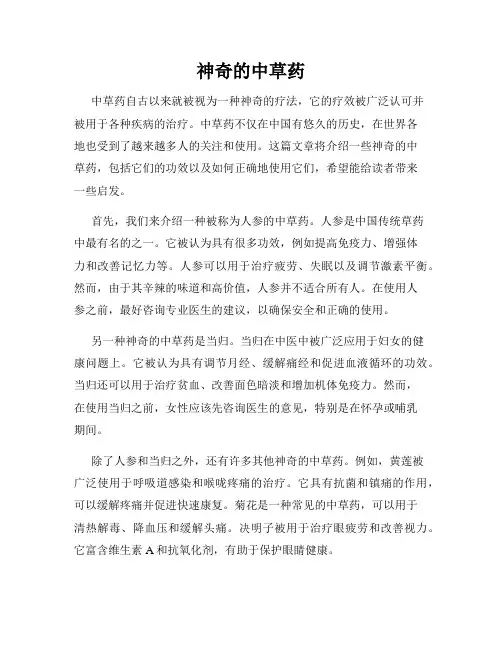 神奇的中草药

中草药自古以来就被视为一种神奇的疗法，它的疗效被广泛认可并被用于各种疾病的治疗。中草药不仅在中国有悠久的历史，在世界各地也受到了越来越多人的关注和使用。这篇文章将介绍一些神奇的中草药，包括它们的功效以及如何正确地使用它们，希望能给读者带来一些启发。

首先，我们来介绍一种被称为人参的中草药。人参是中国传统草药中最有名的之一。它被认为具有很多功效，例如提高免疫力、增强体力和改善记忆力等。人参可以用于治疗疲劳、失眠以及调节激素平衡。然而，由于其辛辣的味道和高价值，人参并不适合所有人。在使用人参之前，最好咨询专业医生的建议，以确保安全和正确的使用。

另一种神奇的中草药是当归。当归在中医中被广泛应用于妇女的健康问题上。它被认为具有调节月经、缓解痛经和促进血液循环的功效。当归还可以用于治疗贫血、改善面色暗淡和增加机体免疫力。然而，在使用当归之前，女性应该先咨询医生的意见，特别是在怀孕或哺乳期间。

除了人参和当归之外，还有许多其他神奇的中草药。例如，黄莲被广泛使用于呼吸道感染和喉咙疼痛的治疗。它具有抗菌和镇痛的作用，可以缓解疼痛并促进快速康复。菊花是一种常见的中草药，可以用于清热解毒、降血压和缓解头痛。决明子被用于治疗眼疲劳和改善视力。它富含维生素 A 和抗氧化剂，有助于保护眼睛健康。